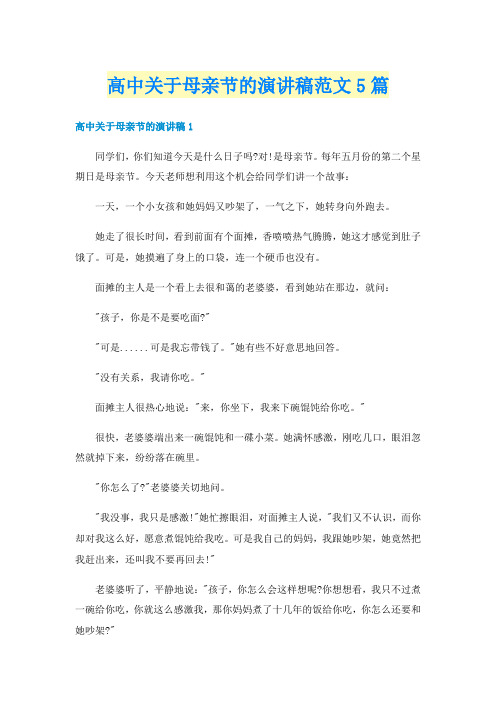 高中关于母亲节的演讲稿范文5篇

高中关于母亲节的演讲稿1

同学们，你们知道今天是什么日子吗?对!是母亲节。每年五月份的第二个星期日是母亲节。今天老师想利用这个机会给同学们讲一个故事：

一天，一个小女孩和她妈妈又吵架了，一气之下，她转身向外跑去。

她走了很长时间，看到前面有个面摊，香喷喷热气腾腾，她这才感觉到肚子饿了。可是，她摸遍了身上的口袋，连一个硬币也没有。

面摊的主人是一个看上去很和蔼的老婆婆，看到她站在那边，就问：

"孩子，你是不是要吃面?"

"可是......可是我忘带钱了。"她有些不好意思地回答。

"没有关系，我请你吃。"

面摊主人很热心地说："来，你坐下，我来下碗馄饨给你吃。"

很快，老婆婆端出来一碗馄饨和一碟小菜。她满怀感激，刚吃几口，眼泪忽然就掉下来，纷纷落在碗里。

"你怎么了?"老婆婆关切地问。

"我没事，我只是感激!"她忙擦眼泪，对面摊主人说，"我们又不认识，而你却对我这么好，愿意煮馄饨给我吃。可是我自己的妈妈，我跟她吵架，她竟然把我赶出来，还叫我不要再回去!"

老婆婆听了，平静地说："孩子，你怎么会这样想呢?你想想看，我只不过煮一碗给你吃，你就这么感激我，那你妈妈煮了十几年的饭给你吃，你怎么还要和她吵架?"